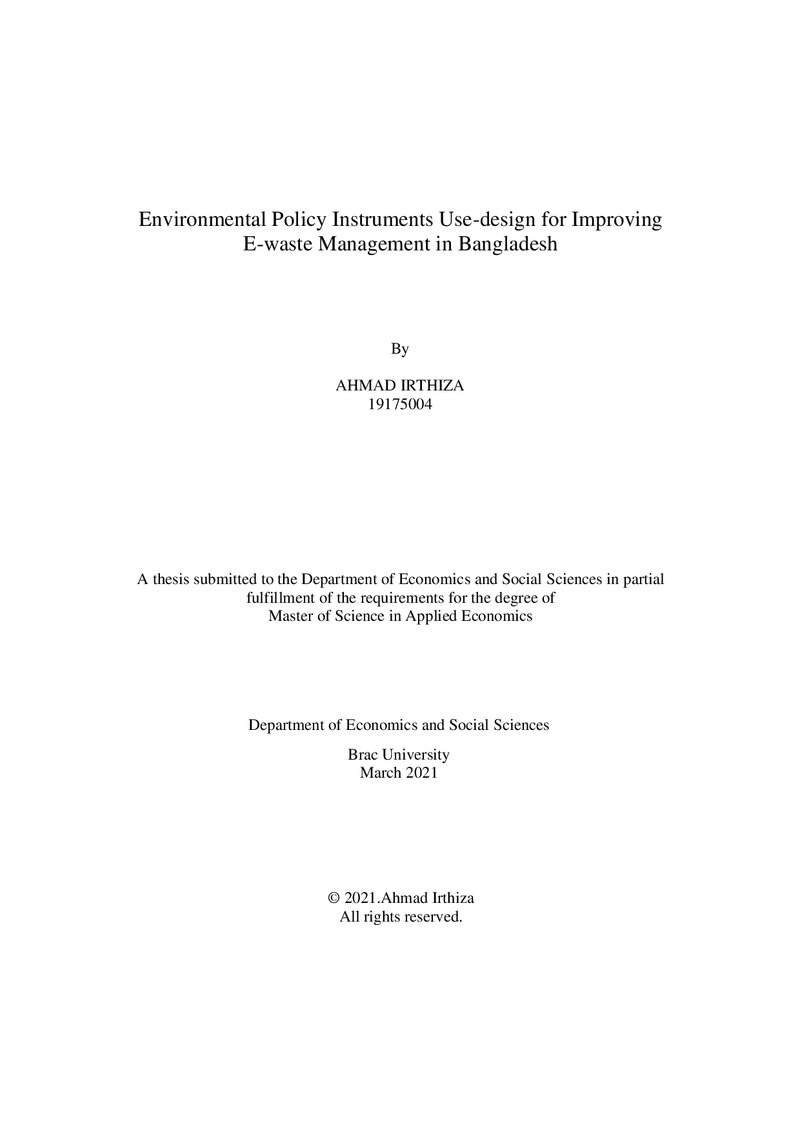 Environmental Policy Instruments Use-design for Improving E-waste Management in Bangladesh

By

AHMAD IRTHIZA
19175004

A thesis submitted to the Department of Economics and Social Sciences in partial fulfillment of the requirements for the degree of Master of Science in Applied Economics

Department of Economics and Social Sciences

Brac University
March 2021

© 2021.Ahmad Irthiza
All rights reserved.